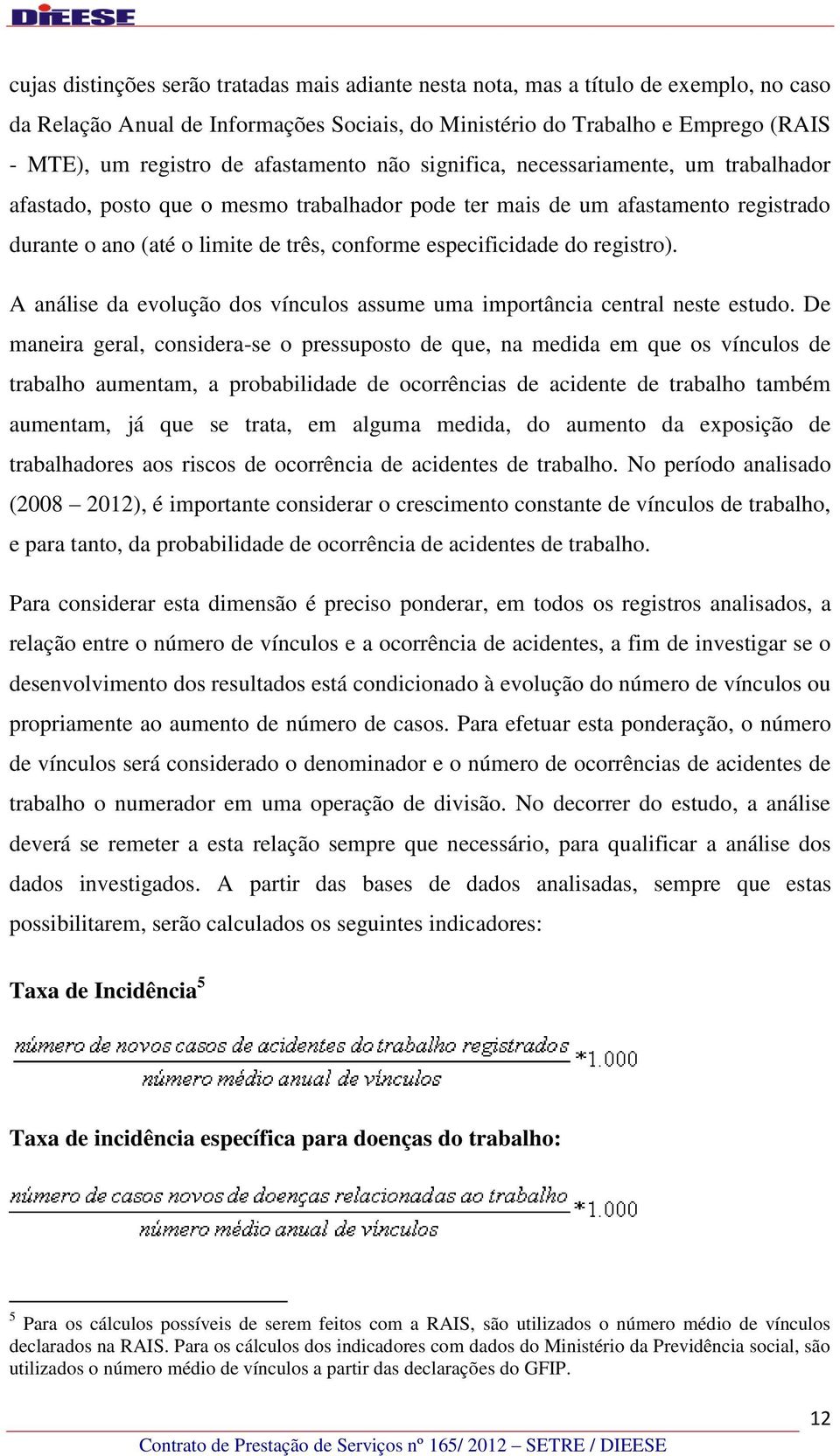 DIEESE

cujas distinções serão tratadas mais adiante nesta nota, mas a título de exemplo, no caso da Relação Anual de Informações Sociais, do Ministério do Trabalho e Emprego (RAIS - MTE), um registro de afastamento não significa, necessariamente, um trabalhador afastado, posto que o mesmo trabalhador pode ter mais de um afastamento registrado durante o ano (até o limite de três, conforme especificidade do registro).

A análise da evolução dos vínculos assume uma importância central neste estudo. De maneira geral, considera-se o pressuposto de que, na medida em que os vínculos de trabalho aumentam, a probabilidade de ocorrências de acidente de trabalho também aumentam, já que se trata, em alguma medida, do aumento da exposição de trabalhadores aos riscos de ocorrência de acidentes de trabalho. No período analisado (2008 – 2012), é importante considerar o crescimento constante de vínculos de trabalho, e para tanto, da probabilidade de ocorrência de acidentes de trabalho.

Para considerar esta dimensão é preciso ponderar, em todos os registros analisados, a relação entre o número de vínculos e a ocorrência de acidentes, a fim de investigar se o desenvolvimento dos resultados está condicionado à evolução do número de vínculos ou propriamente ao aumento de número de casos. Para efetuar esta ponderação, o número de vínculos será considerado o denominador e o número de ocorrências de acidentes de trabalho o numerador em uma operação de divisão. No decorrer do estudo, a análise deverá se remeter a esta relação sempre que necessário, para qualificar a análise dos dados investigados. A partir das bases de dados analisadas, sempre que estas possibilitarem, serão calculados os seguintes indicadores:

**Taxa de Incidência**$^5$

$\frac{\text{número de novos casos de acidentes do trabalho registrados}}{\text{número médio anual de vínculos}} * 1.000$

**Taxa de incidência específica para doenças do trabalho:**

$\frac{\text{número de casos novos de doenças relacionadas ao trabalho}}{\text{número médio anual de vínculos}} * 1.000$

$^5$ Para os cálculos possíveis de serem feitos com a RAIS, são utilizados o número médio de vínculos declarados na RAIS. Para os cálculos dos indicadores com dados do Ministério da Previdência social, são utilizados o número médio de vínculos a partir das declarações do GFIP.

12

Contrato de Prestação de Serviços nº 165/ 2012 – SETRE / DIEESE